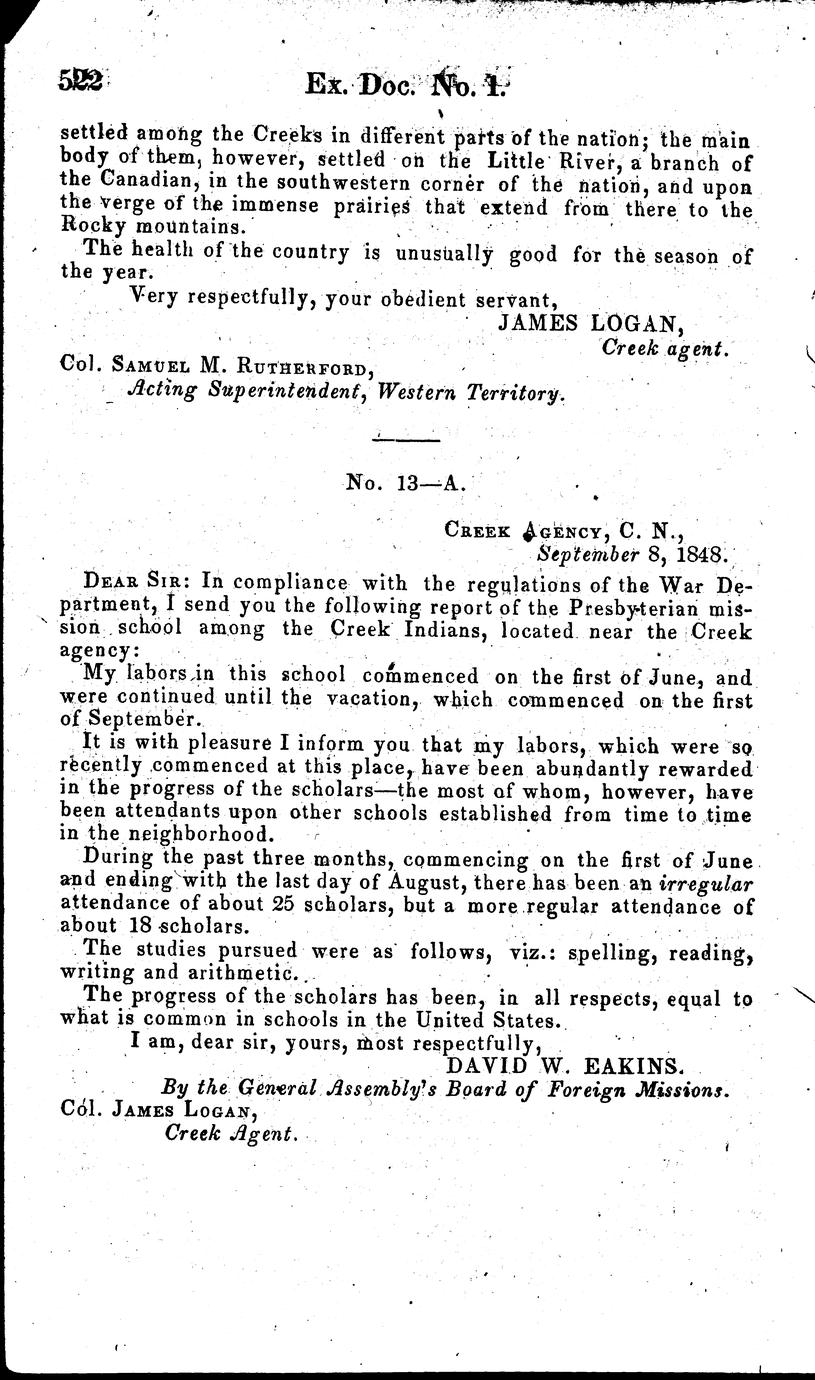 522 Ex. Doc. No. 1.

settled among the Creeks in different parts of the nation; the main body of them, however, settled on the Little River, a branch of the Canadian, in the southwestern corner of the nation, and upon the verge of the immense prairies that extend from there to the Rocky mountains.

The health of the country is unusually good for the season of the year.

Very respectfully, your obedient servant,
JAMES LOGAN,
Creek agent.

Col. Samuel M. Rutherford,
Acting Superintendent, Western Territory.

No. 13—A.

Creek Agency, C. N.,
September 8, 1848.

Dear Sir: In compliance with the regulations of the War Department, I send you the following report of the Presbyterian mission school among the Creek Indians, located near the Creek agency:

My labors in this school commenced on the first of June, and were continued until the vacation, which commenced on the first of September.

It is with pleasure I inform you that my labors, which were so recently commenced at this place, have been abundantly rewarded in the progress of the scholars—the most of whom, however, have been attendants upon other schools established from time to time in the neighborhood.

During the past three months, commencing on the first of June and ending with the last day of August, there has been an irregular attendance of about 25 scholars, but a more regular attendance of about 18 scholars.

The studies pursued were as follows, viz.: spelling, reading, writing and arithmetic.

The progress of the scholars has been, in all respects, equal to what is common in schools in the United States.

I am, dear sir, yours, most respectfully,
DAVID W. EAKINS.
By the General Assembly's Board of Foreign Missions.

Col. James Logan,
Creek Agent.